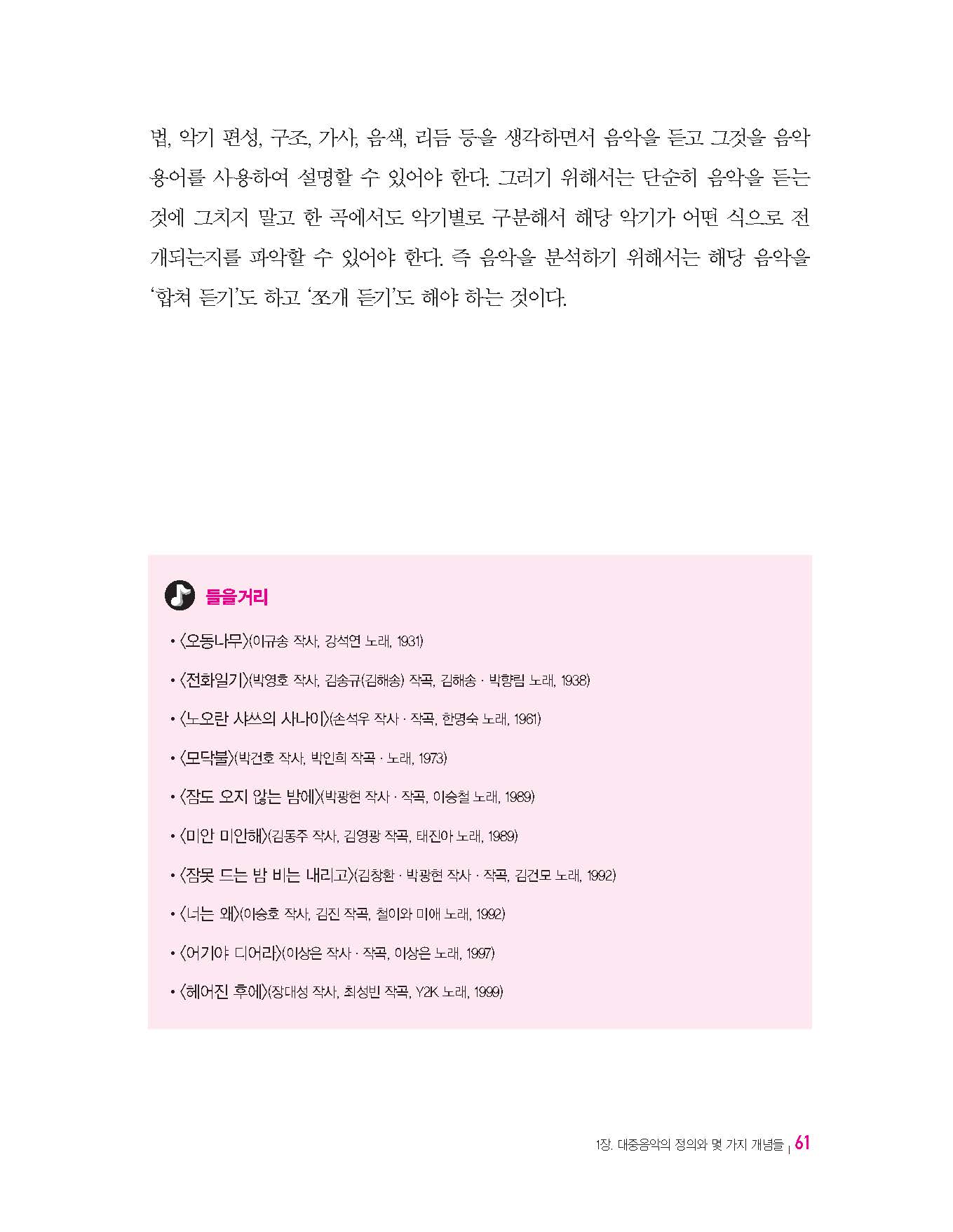 법, 악기 편성, 구조, 가사, 음색, 리듬 등을 생각하면서 음악을 듣고 그것을 음악 용어를 사용하여 설명할 수 있어야 한다. 그러기 위해서는 단순히 음악을 듣는 것에 그치지 말고 한 곡에서도 악기별로 구분해서 해당 악기가 어떤 식으로 전개되는지를 파악할 수 있어야 한다. 즉 음악을 분석하기 위해서는 해당 음악을 '합쳐 듣기'도 하고 '쪼개 듣기'도 해야 하는 것이다.

들을거리

• 〈오동나무〉(이규송 작사, 강석연 노래, 1931)
• 〈전화일기〉(박영호 작사, 김송규(김해송) 작곡, 김해송 · 박향림 노래, 1938)
• 〈노오란 샤쓰의 사나이〉(손석우 작사 · 작곡, 한명숙 노래, 1961)
• 〈모닥불〉(박건호 작사, 박인희 작곡 · 노래, 1973)
• 〈잠도 오지 않는 밤에〉(박광현 작사 · 작곡, 이승철 노래, 1989)
• 〈미안 미안해〉(김동주 작사, 김영광 작곡, 태진아 노래, 1989)
• 〈잠못 드는 밤 비는 내리고〉(김창환 · 박광현 작사 · 작곡, 김건모 노래, 1992)
• 〈너는 왜〉(이승호 작사, 김진 작곡, 철이와 미애 노래, 1992)
• 〈어기야 디어라〉(이상은 작사 · 작곡, 이상은 노래, 1997)
• 〈헤어진 후에〉(장대성 작사, 최성빈 작곡, Y2K 노래, 1999)

1장. 대중음악의 정의와 몇 가지 개념들 | 61